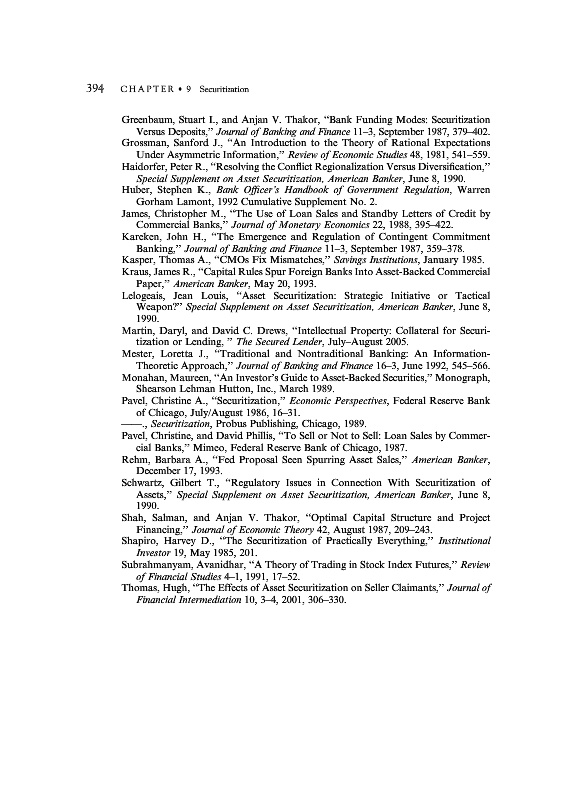 394 CHAPTER • 9 Securitization

Greenbaum, Stuart I., and Anjan V. Thakor, "Bank Funding Modes: Securitization Versus Deposits," Journal of Banking and Finance 11–3, September 1987, 379–402.
Grossman, Sanford J., "An Introduction to the Theory of Rational Expectations Under Asymmetric Information," Review of Economic Studies 48, 1981, 541–559.
Haidorfer, Peter R., "Resolving the Conflict Regionalization Versus Diversification," Special Supplement on Asset Securitization, American Banker, June 8, 1990.
Huber, Stephen K., Bank Officer's Handbook of Government Regulation, Warren Gorham Lamont, 1992 Cumulative Supplement No. 2.
James, Christopher M., "The Use of Loan Sales and Standby Letters of Credit by Commercial Banks," Journal of Monetary Economics 22, 1988, 395–422.
Kareken, John H., "The Emergence and Regulation of Contingent Commitment Banking," Journal of Banking and Finance 11–3, September 1987, 359–378.
Kasper, Thomas A., "CMOs Fix Mismatches," Savings Institutions, January 1985.
Kraus, James R., "Capital Rules Spur Foreign Banks Into Asset-Backed Commercial Paper," American Banker, May 20, 1993.
Lelogeais, Jean Louis, "Asset Securitization: Strategic Initiative or Tactical Weapon?" Special Supplement on Asset Securitization, American Banker, June 8, 1990.
Martin, Daryl, and David C. Drews, "Intellectual Property: Collateral for Securitization or Lending, " The Secured Lender, July–August 2005.
Mester, Loretta J., "Traditional and Nontraditional Banking: An Information-Theoretic Approach," Journal of Banking and Finance 16–3, June 1992, 545–566.
Monahan, Maureen, "An Investor's Guide to Asset-Backed Securities," Monograph, Shearson Lehman Hutton, Inc., March 1989.
Pavel, Christine A., "Securitization," Economic Perspectives, Federal Reserve Bank of Chicago, July/August 1986, 16–31.
——., Securitization, Probus Publishing, Chicago, 1989.
Pavel, Christine, and David Phillis, "To Sell or Not to Sell: Loan Sales by Commercial Banks," Mimeo, Federal Reserve Bank of Chicago, 1987.
Rehm, Barbara A., "Fed Proposal Seen Spurring Asset Sales," American Banker, December 17, 1993.
Schwartz, Gilbert T., "Regulatory Issues in Connection With Securitization of Assets," Special Supplement on Asset Securitization, American Banker, June 8, 1990.
Shah, Salman, and Anjan V. Thakor, "Optimal Capital Structure and Project Financing," Journal of Economic Theory 42, August 1987, 209–243.
Shapiro, Harvey D., "The Securitization of Practically Everything," Institutional Investor 19, May 1985, 201.
Subrahmanyam, Avanidhar, "A Theory of Trading in Stock Index Futures," Review of Financial Studies 4–1, 1991, 17–52.
Thomas, Hugh, "The Effects of Asset Securitization on Seller Claimants," Journal of Financial Intermediation 10, 3–4, 2001, 306–330.